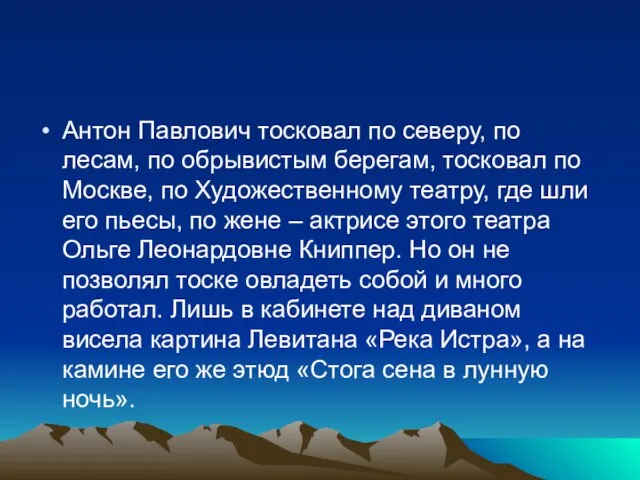 • Антон Павлович тосковал по северу, по лесам, по обрывистым берегам, тосковал по Москве, по Художественному театру, где шли его пьесы, по жене – актрисе этого театра Ольге Леонардовне Книппер. Но он не позволял тоске овладеть собой и много работал. Лишь в кабинете над диваном висела картина Левитана «Река Истра», а на камине его же этюд «Стога сена в лунную ночь».